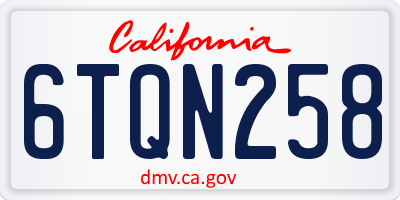 California

6TQN258

dmv.ca.gov